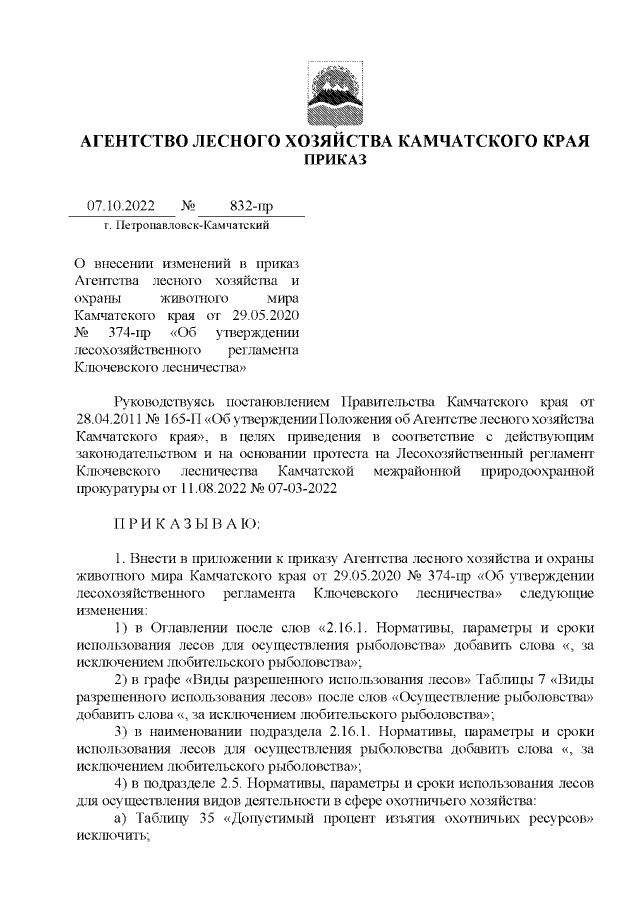 АГЕНТСТВО ЛЕСНОГО ХОЗЯЙСТВА КАМЧАТСКОГО КРАЯ
ПРИКАЗ

07.10.2022 № 832-пр
г. Петропавловск-Камчатский

О внесении изменений в приказ Агентства лесного хозяйства и охраны животного мира Камчатского края от 29.05.2020 № 374-пр «Об утверждении лесохозяйственного регламента Ключевского лесничества»

Руководствуясь постановлением Правительства Камчатского края от 28.04.2011 № 165-П «Об утверждении Положения об Агентстве лесного хозяйства Камчатского края», в целях приведения в соответствие с действующим законодательством и на основании протеста на Лесохозяйственный регламент Ключевского лесничества Камчатской межрайонной природоохранной прокуратуры от 11.08.2022 № 07-03-2022

ПРИКАЗЫВАЮ:

1. Внести в приложении к приказу Агентства лесного хозяйства и охраны животного мира Камчатского края от 29.05.2020 № 374-пр «Об утверждении лесохозяйственного регламента Ключевского лесничества» следующие изменения:

1) в Оглавлении после слов «2.16.1. Нормативы, параметры и сроки использования лесов для осуществления рыболовства» добавить слова «, за исключением любительского рыболовства»;

2) в графе «Виды разрешенного использования лесов» Таблицы 7 «Виды разрешенного использования лесов» после слов «Осуществление рыболовства» добавить слова «, за исключением любительского рыболовства»;

3) в наименовании подраздела 2.16.1. Нормативы, параметры и сроки использования лесов для осуществления рыболовства добавить слова «, за исключением любительского рыболовства»;

4) в подразделе 2.5. Нормативы, параметры и сроки использования лесов для осуществления видов деятельности в сфере охотничьего хозяйства:

а) Таблицу 35 «Допустимый процент изъятия охотничьих ресурсов» исключить;